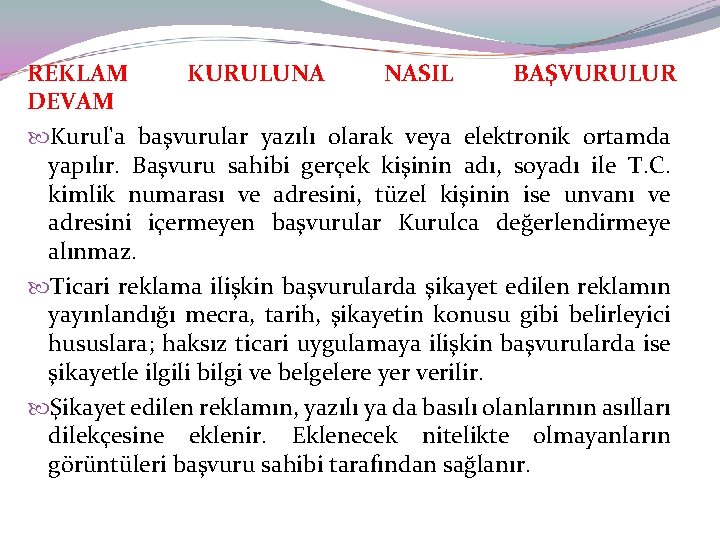 REKLAM KURULUNA NASIL BAŞVURULUR DEVAM

Kurul'a başvurular yazılı olarak veya elektronik ortamda yapılır. Başvuru sahibi gerçek kişinin adı, soyadı ile T.C. kimlik numarası ve adresini, tüzel kişinin ise unvanı ve adresini içermeyen başvurular Kurulca değerlendirmeye alınmaz.

Ticari reklama ilişkin başvurularda şikayet edilen reklamın yayınlandığı mecra, tarih, şikayetin konusu gibi belirleyici hususlara; haksız ticari uygulamaya ilişkin başvurularda ise şikayetle ilgili bilgi ve belgelere yer verilir.

Şikayet edilen reklamın, yazılı ya da basılı olanlarının asılları dilekçesine eklenir. Eklenecek nitelikte olmayanların görüntüleri başvuru sahibi tarafından sağlanır.